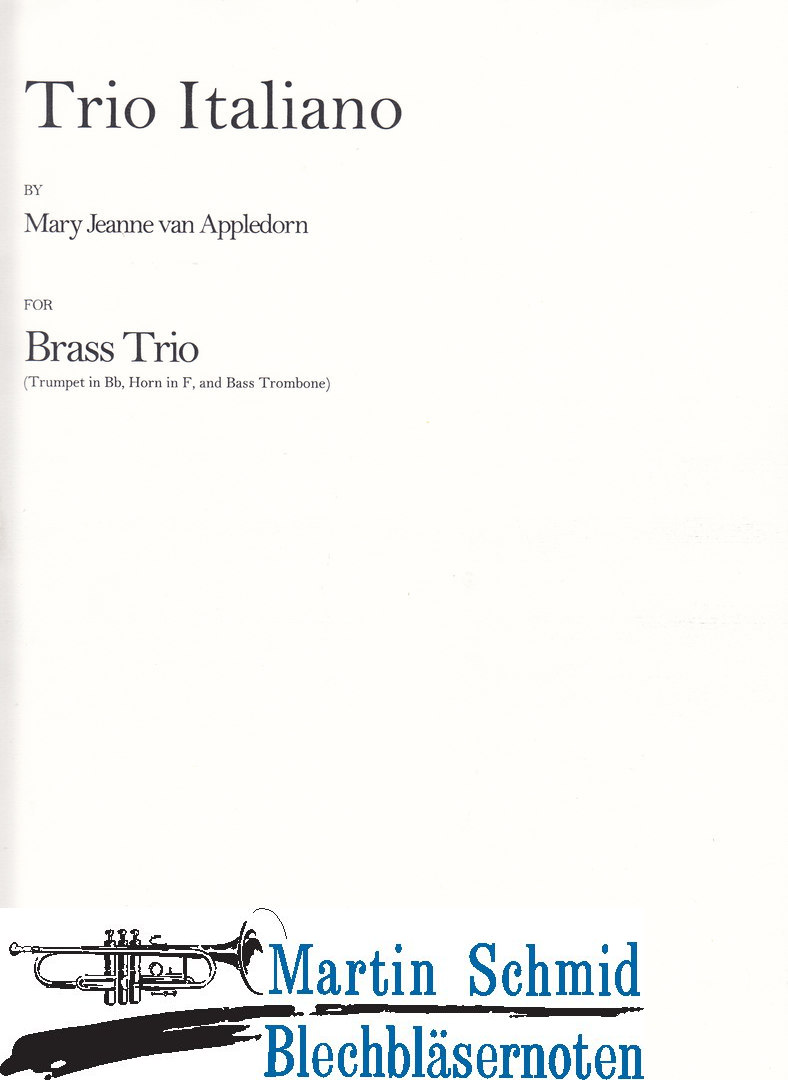 Trio Italiano

BY

Mary Jeanne van Appledorn

FOR

Brass Trio

(Trumpet in Bb, Horn in F, and Bass Trombone)

Martin Schmid

Blechbläsernoten